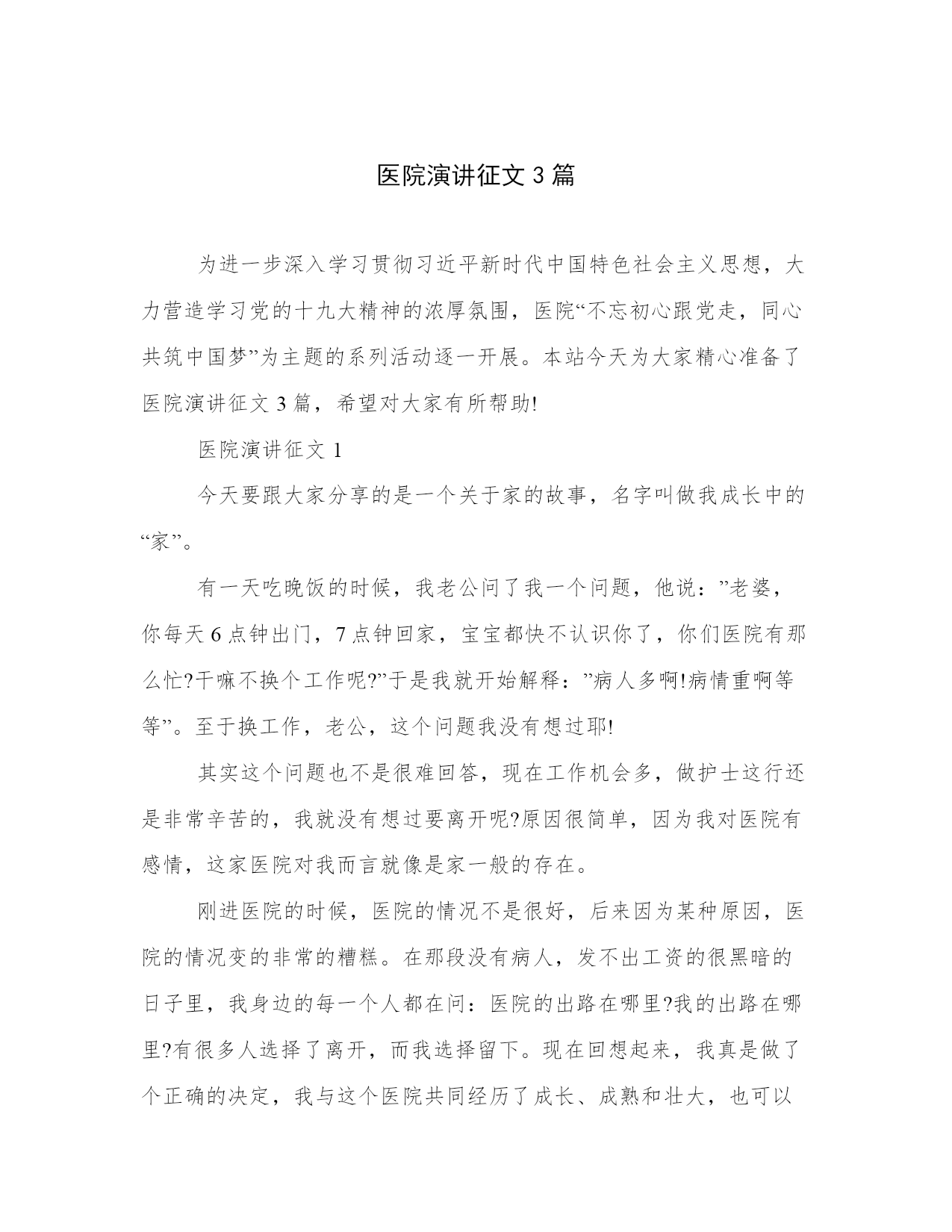 医院演讲征文 3 篇

为进一步深入学习贯彻习近平新时代中国特色社会主义思想，大力营造学习党的十九大精神的浓厚氛围，医院“不忘初心跟党走，同心共筑中国梦”为主题的系列活动逐一开展。本站今天为大家精心准备了医院演讲征文 3 篇，希望对大家有所帮助!

医院演讲征文 1

今天要跟大家分享的是一个关于家的故事，名字叫做我成长中的“家”。

有一天吃晚饭的时候，我老公问了我一个问题，他说：”老婆，你每天 6 点钟出门，7 点钟回家，宝宝都快不认识你了，你们医院有那么忙?干嘛不换个工作呢?”于是我就开始解释：”病人多啊!病情重啊等等”。至于换工作，老公，这个问题我没有想过耶!

其实这个问题也不是很难回答，现在工作机会多，做护士这行还是非常辛苦的，我就没有想过要离开呢?原因很简单，因为我对医院有感情，这家医院对我而言就像是家一般的存在。

刚进医院的时候，医院的情况不是很好，后来因为某种原因，医院的情况变的非常的糟糕。在那段没有病人，发不出工资的很黑暗的日子里，我身边的每一个人都在问：医院的出路在哪里?我的出路在哪里?有很多人选择了离开，而我选择留下。现在回想起来，我真是做了个正确的决定，我与这个医院共同经历了成长、成熟和壮大，也可以